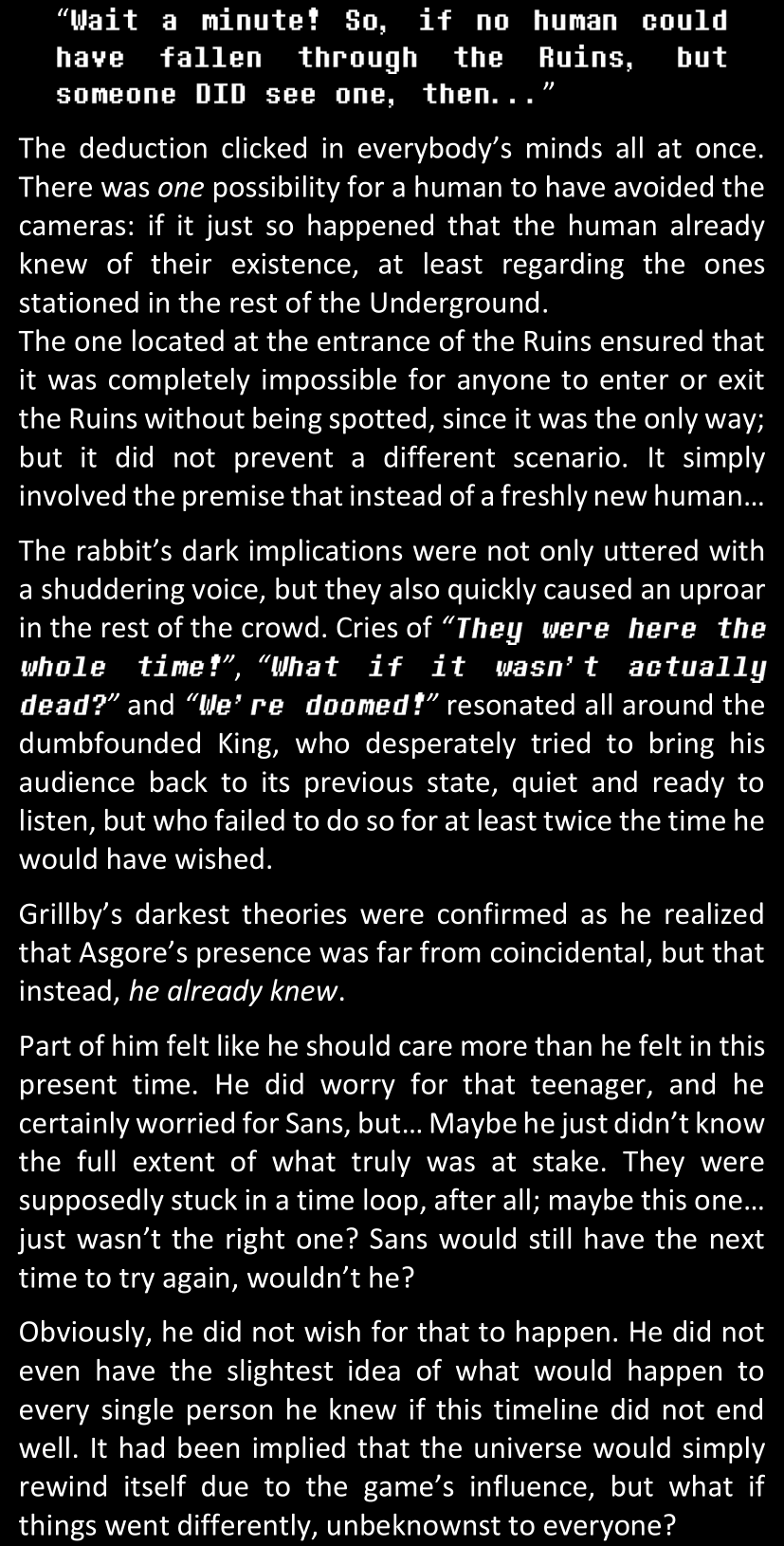 “Wait a minute! So, if no human could have fallen through the Ruins, but someone DID see one, then...”

The deduction clicked in everybody’s minds all at once. There was one possibility for a human to have avoided the cameras: if it just so happened that the human already knew of their existence, at least regarding the ones stationed in the rest of the Underground.
The one located at the entrance of the Ruins ensured that it was completely impossible for anyone to enter or exit the Ruins without being spotted, since it was the only way; but it did not prevent a different scenario. It simply involved the premise that instead of a freshly new human…

The rabbit’s dark implications were not only uttered with a shuddering voice, but they also quickly caused an uproar in the rest of the crowd. Cries of “They were here the whole time!”, “What if it wasn’t actually dead?” and “We’re doomed!” resonated all around the dumbfounded King, who desperately tried to bring his audience back to its previous state, quiet and ready to listen, but who failed to do so for at least twice the time he would have wished.

Grillby’s darkest theories were confirmed as he realized that Asgore’s presence was far from coincidental, but that instead, he already knew.

Part of him felt like he should care more than he felt in this present time. He did worry for that teenager, and he certainly worried for Sans, but… Maybe he just didn’t know the full extent of what truly was at stake. They were supposedly stuck in a time loop, after all; maybe this one… just wasn’t the right one? Sans would still have the next time to try again, wouldn’t he?

Obviously, he did not wish for that to happen. He did not even have the slightest idea of what would happen to every single person he knew if this timeline did not end well. It had been implied that the universe would simply rewind itself due to the game’s influence, but what if things went differently, unbeknownst to everyone?